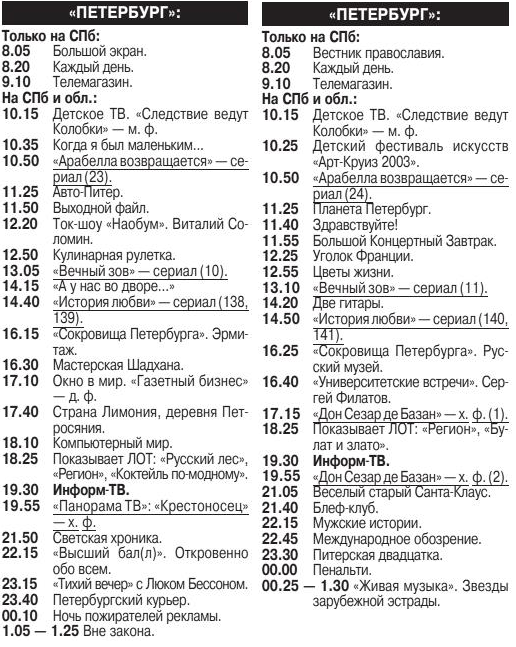 «ПЕТЕРБУРГ»:

Только на СПб:
8.05 Большой экран.
8.20 Каждый день.
9.10 Телемагазин.
На СПб и обл.:
10.15 Детское ТВ. «Следствие ведут Колобки» — м. ф.
10.35 Когда я был маленьким...
10.50 «Арабелла возвращается» — сериал (23).
11.25 Авто-Питер.
11.50 Выходной файл.
12.20 Ток-шоу «Наобум». Виталий Соломин.
12.50 Кулинарная рулетка.
13.05 «Вечный зов» — сериал (10).
14.15 «А у нас во дворе...»
14.40 «История любви» — сериал (138, 139).
16.15 «Сокровища Петербурга». Эрмитаж.
16.30 Мастерская Шадхана.
17.10 Окно в мир. «Газетный бизнес» — д. ф.
17.40 Страна Лимония, деревня Петросяния.
18.10 Компьютерный мир.
18.25 Показывает ЛОТ: «Русский лес», «Регион», «Коктейль по-модному».
19.30 Информ-ТВ.
19.55 «Панорама ТВ»: «Крестоносец» — х. ф.
21.50 Светская хроника.
22.15 «Высший бал(л)». Откровенно обо всем.
23.15 «Тихий вечер» с Люком Бессоном.
23.40 Петербургский курьер.
00.10 Ночь пожирателей рекламы.
1.05 — 1.25 Вне закона.

«ПЕТЕРБУРГ»:

Только на СПб:
8.05 Вестник православия.
8.20 Каждый день.
9.10 Телемагазин.
На СПб и обл.:
10.15 Детское ТВ. «Следствие ведут Колобки» — м. ф.
10.25 Детский фестиваль искусств «Арт-Круиз 2003».
10.50 «Арабелла возвращается» — сериал (24).
11.25 Планета Петербург.
11.40 Здравствуйте!
11.55 Большой Концертный Завтрак.
12.25 Уголок Франции.
12.55 Цветы жизни.
13.10 «Вечный зов» — сериал (11).
14.20 Две гитары.
14.50 «История любви» — сериал (140, 141).
16.25 «Сокровища Петербурга». Русский музей.
16.40 «Университетские встречи». Сергей Филатов.
17.15 «Дон Сезар де Базан» — х. ф. (1).
18.25 Показывает ЛОТ: «Регион», «Булат и злато».
19.30 Информ-ТВ.
19.55 «Дон Сезар де Базан» — х. ф. (2).
21.05 Веселый старый Санта-Клаус.
21.40 Блеф-клуб.
22.15 Мужские истории.
22.45 Международное обозрение.
23.30 Питерская двадцатка.
00.00 Пенальти.
00.25 — 1.30 «Живая музыка». Звезды зарубежной эстрады.